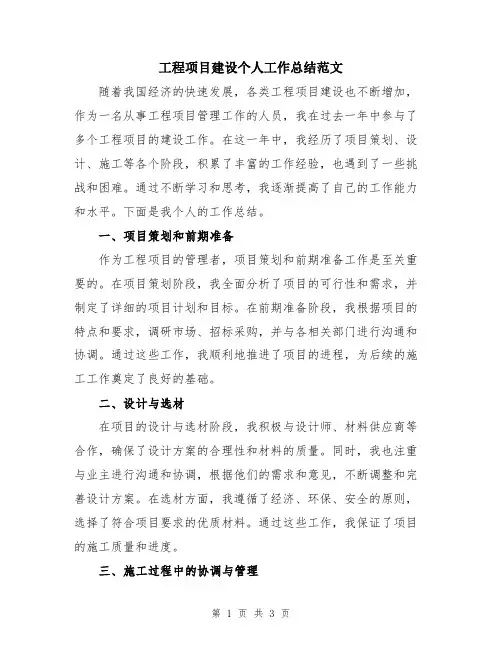 工程项目建设个人工作总结范文

随着我国经济的快速发展，各类工程项目建设也不断增加，作为一名从事工程项目管理工作的人员，我在过去一年中参与了多个工程项目的建设工作。在这一年中，我经历了项目策划、设计、施工等各个阶段，积累了丰富的工作经验，也遇到了一些挑战和困难。通过不断学习和思考，我逐渐提高了自己的工作能力和水平。下面是我个人的工作总结。

一、项目策划和前期准备

作为工程项目的管理者，项目策划和前期准备工作是至关重要的。在项目策划阶段，我全面分析了项目的可行性和需求，并制定了详细的项目计划和目标。在前期准备阶段，我根据项目的特点和要求，调研市场、招标采购，并与各相关部门进行沟通和协调。通过这些工作，我顺利地推进了项目的进程，为后续的施工工作奠定了良好的基础。

二、设计与选材

在项目的设计与选材阶段，我积极与设计师、材料供应商等合作，确保了设计方案的合理性和材料的质量。同时，我也注重与业主进行沟通和协调，根据他们的需求和意见，不断调整和完善设计方案。在选材方面，我遵循了经济、环保、安全的原则，选择了符合项目要求的优质材料。通过这些工作，我保证了项目的施工质量和进度。

三、施工过程中的协调与管理

第 1 页 共 3 页